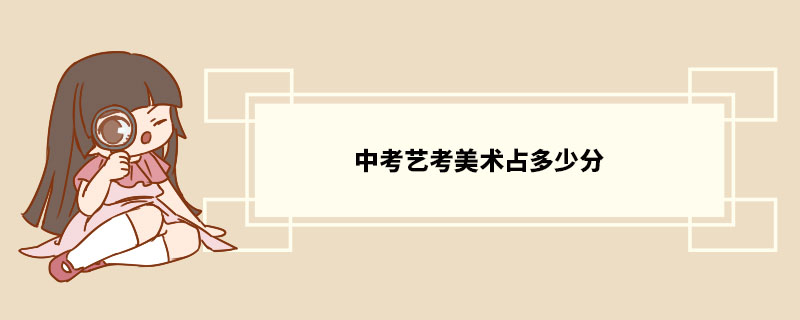 中考艺考美术占多少分